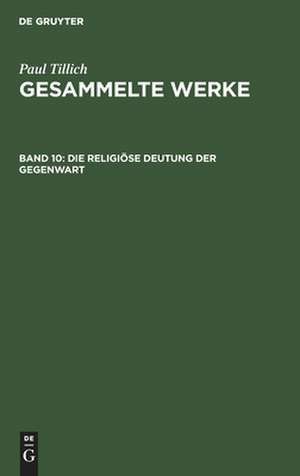 DE GRUYTER

Paul Tillich
GESAMMELTE WERKE

BAND 10: DIE RELIGIÖSE DEUTUNG DER GEGENWART

DE
G